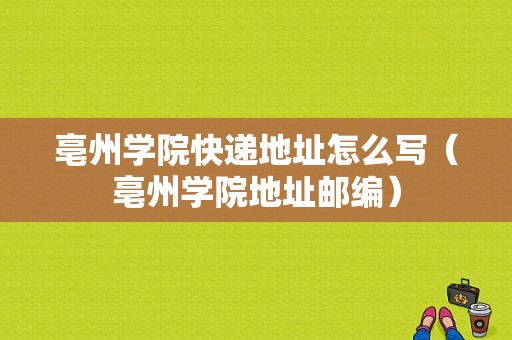 亳州学院快递地址怎么写（亳州学院地址邮编）